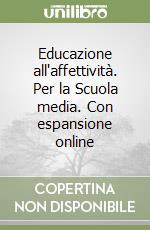 unilibro

Educazione all'affettività. Per la Scuola media. Con espansione online

COPERTINA NON DISPONIBILE